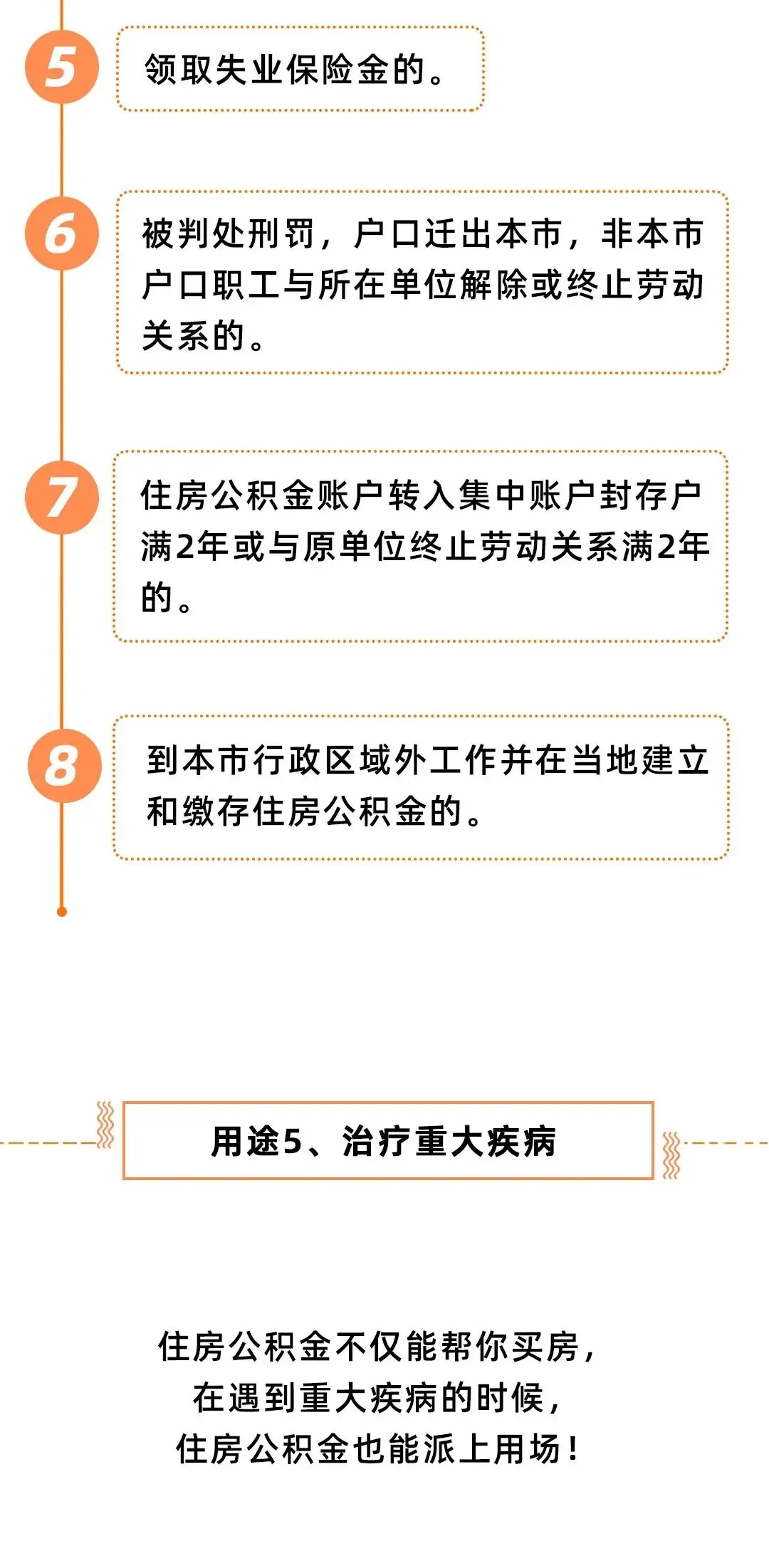 5

领取失业保险金的。

6

被判处刑罚，户口迁出本市，非本市户口职工与所在单位解除或终止劳动关系的。

7

住房公积金账户转入集中账户封存户满2年或与原单位终止劳动关系满2年的。

8

到本市行政区域外工作并在当地建立和缴存住房公积金的。

用途5、治疗重大疾病

住房公积金不仅能帮你买房，
在遇到重大疾病的时候，
住房公积金也能派上用场！